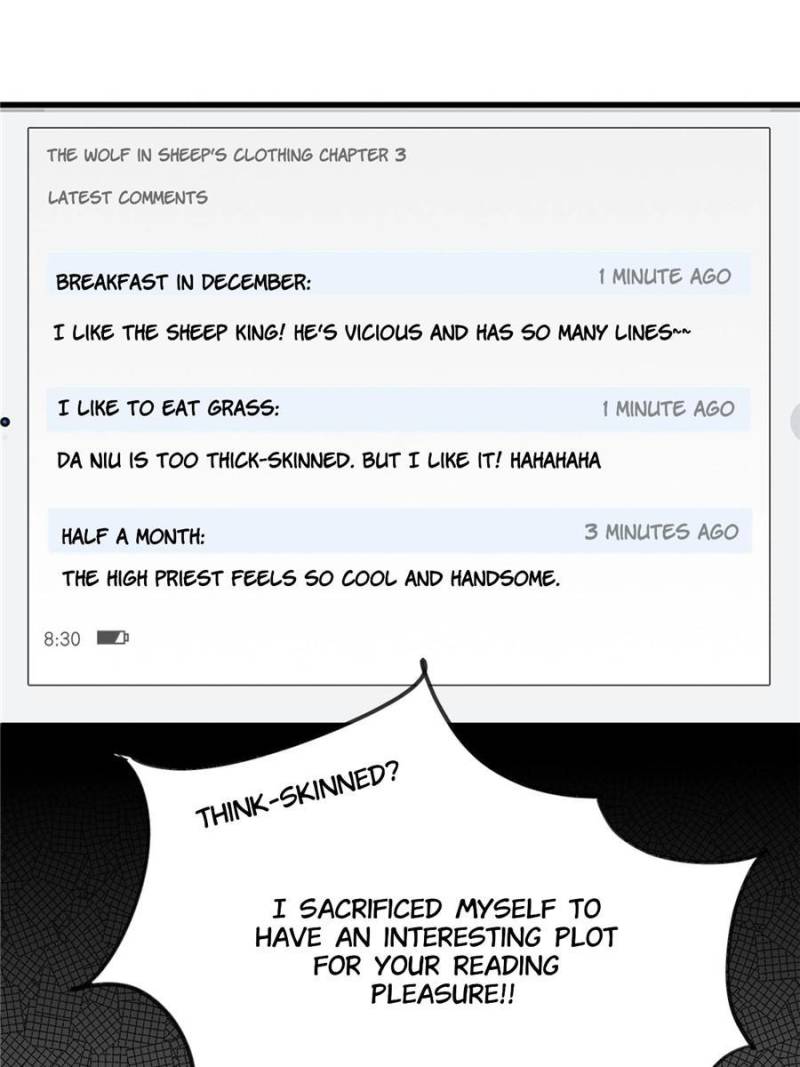 THE WOLF IN SHEEP'S CLOTHING CHAPTER 3

LATEST COMMENTS

BREAKFAST IN DECEMBER:
1 MINUTE AGO

I LIKE THE SHEEP KING! HE'S VICIOUS AND HAS SO MANY LINES~~

I LIKE TO EAT GRASS:
1 MINUTE AGO

DA NIU IS TOO THICK-SKINNED. BUT I LIKE IT! HAHAHAHA

HALF A MONTH:
3 MINUTES AGO

THE HIGH PRIEST FEELS SO COOL AND HANDSOME.

8:30

THINK-SKINNED?

I SACRIFICED MYSELF TO HAVE AN INTERESTING PLOT FOR YOUR READING PLEASURE!!